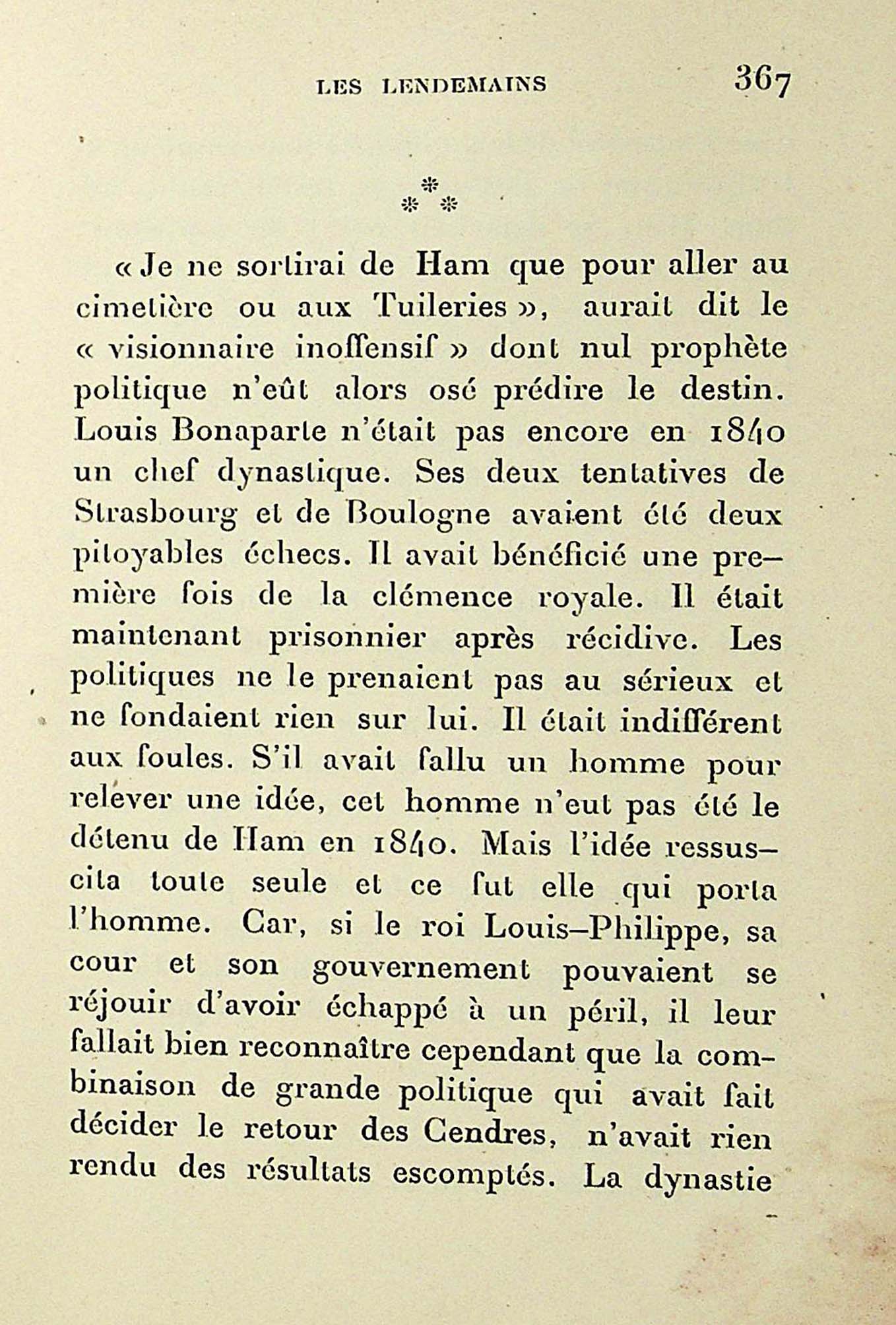 LES LENDEMAINS 367

⁂

« Je ne sortirai de Ham que pour aller au cimetière ou aux Tuileries », aurait dit le « visionnaire inoffensif » dont nul prophète politique n'eût alors osé prédire le destin. Louis Bonaparte n'était pas encore en 1840 un chef dynastique. Ses deux tentatives de Strasbourg et de Boulogne avaient été deux pitoyables échecs. Il avait bénéficié une première fois de la clémence royale. Il était maintenant prisonnier après récidive. Les politiques ne le prenaient pas au sérieux et ne fondaient rien sur lui. Il était indifférent aux foules. S'il avait fallu un homme pour relever une idée, cet homme n'eut pas été le détenu de Ham en 1840. Mais l'idée ressuscita toute seule et ce fut elle qui porta l'homme. Car, si le roi Louis-Philippe, sa cour et son gouvernement pouvaient se réjouir d'avoir échappé à un péril, il leur fallait bien reconnaître cependant que la combinaison de grande politique qui avait fait décider le retour des Cendres, n'avait rien rendu des résultats escomptés. La dynastie